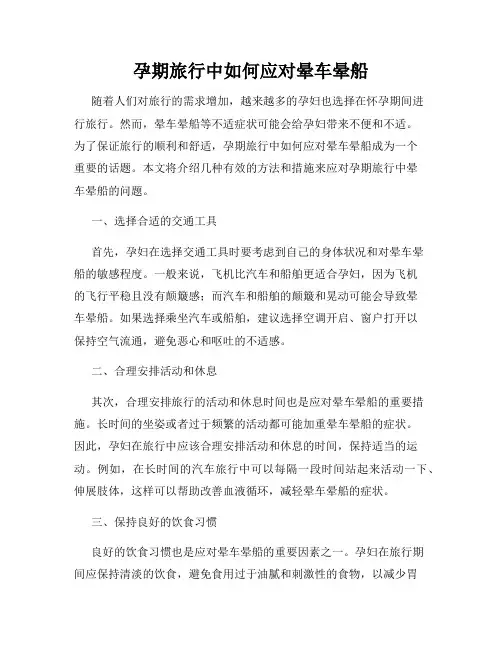 孕期旅行中如何应对晕车晕船

随着人们对旅行的需求增加，越来越多的孕妇也选择在怀孕期间进行旅行。然而，晕车晕船等不适症状可能会给孕妇带来不便和不适。为了保证旅行的顺利和舒适，孕期旅行中如何应对晕车晕船成为一个重要的话题。本文将介绍几种有效的方法和措施来应对孕期旅行中晕车晕船的问题。

一、选择合适的交通工具

首先，孕妇在选择交通工具时要考虑到自己的身体状况和对晕车晕船的敏感程度。一般来说，飞机比汽车和船舶更适合孕妇，因为飞机的飞行平稳且没有颠簸感；而汽车和船舶的颠簸和晃动可能会导致晕车晕船。如果选择乘坐汽车或船舶，建议选择空调开启、窗户打开以保持空气流通，避免恶心和呕吐的不适感。

二、合理安排活动和休息

其次，合理安排旅行的活动和休息时间也是应对晕车晕船的重要措施。长时间的坐姿或者过于频繁的活动都可能加重晕车晕船的症状。因此，孕妇在旅行中应该合理安排活动和休息的时间，保持适当的运动。例如，在长时间的汽车旅行中可以每隔一段时间站起来活动一下、伸展肢体，这样可以帮助改善血液循环，减轻晕车晕船的症状。

三、保持良好的饮食习惯

良好的饮食习惯也是应对晕车晕船的重要因素之一。孕妇在旅行期间应保持清淡的饮食，避免食用过于油腻和刺激性的食物，以减少胃